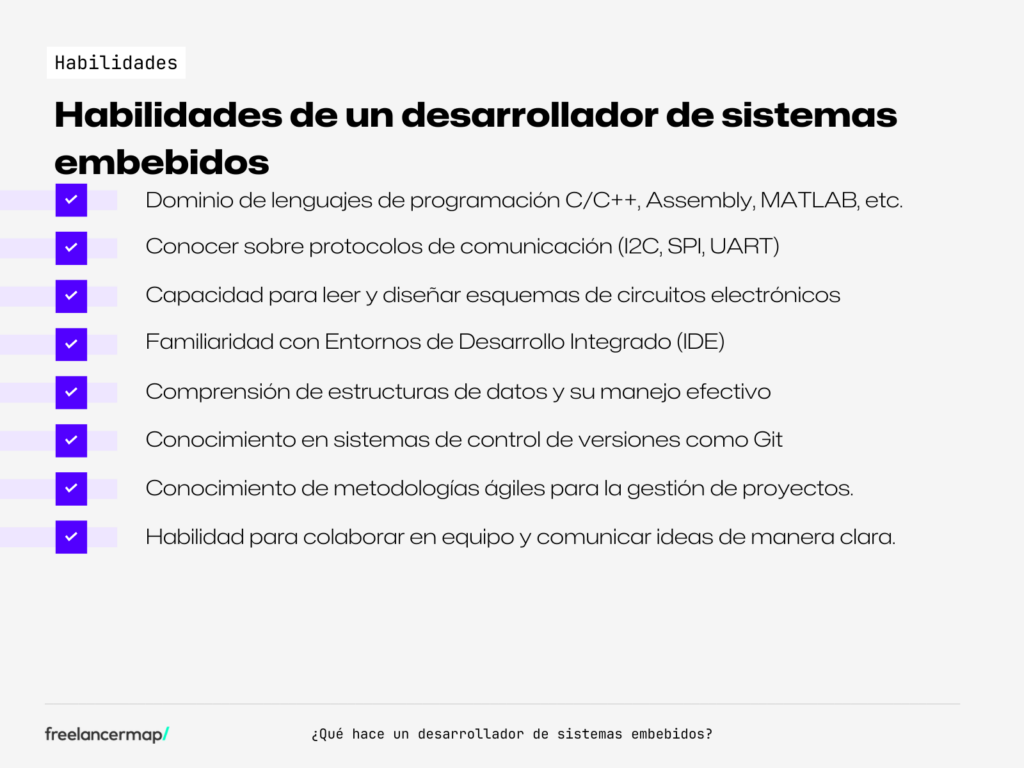 Habilidades

Habilidades de un desarrollador de sistemas embebidos

Dominio de lenguajes de programación C/C++, Assembly, MATLAB, etc.

Conocer sobre protocolos de comunicación (I2C, SPI, UART)

Capacidad para leer y diseñar esquemas de circuitos electrónicos

Familiaridad con Entornos de Desarrollo Integrado (IDE)

Comprensión de estructuras de datos y su manejo efectivo

Conocimiento en sistemas de control de versiones como Git

Conocimiento de metodologías ágiles para la gestión de proyectos.

Habilidad para colaborar en equipo y comunicar ideas de manera clara.

freelancermap/

¿Qué hace un desarrollador de sistemas embebidos?